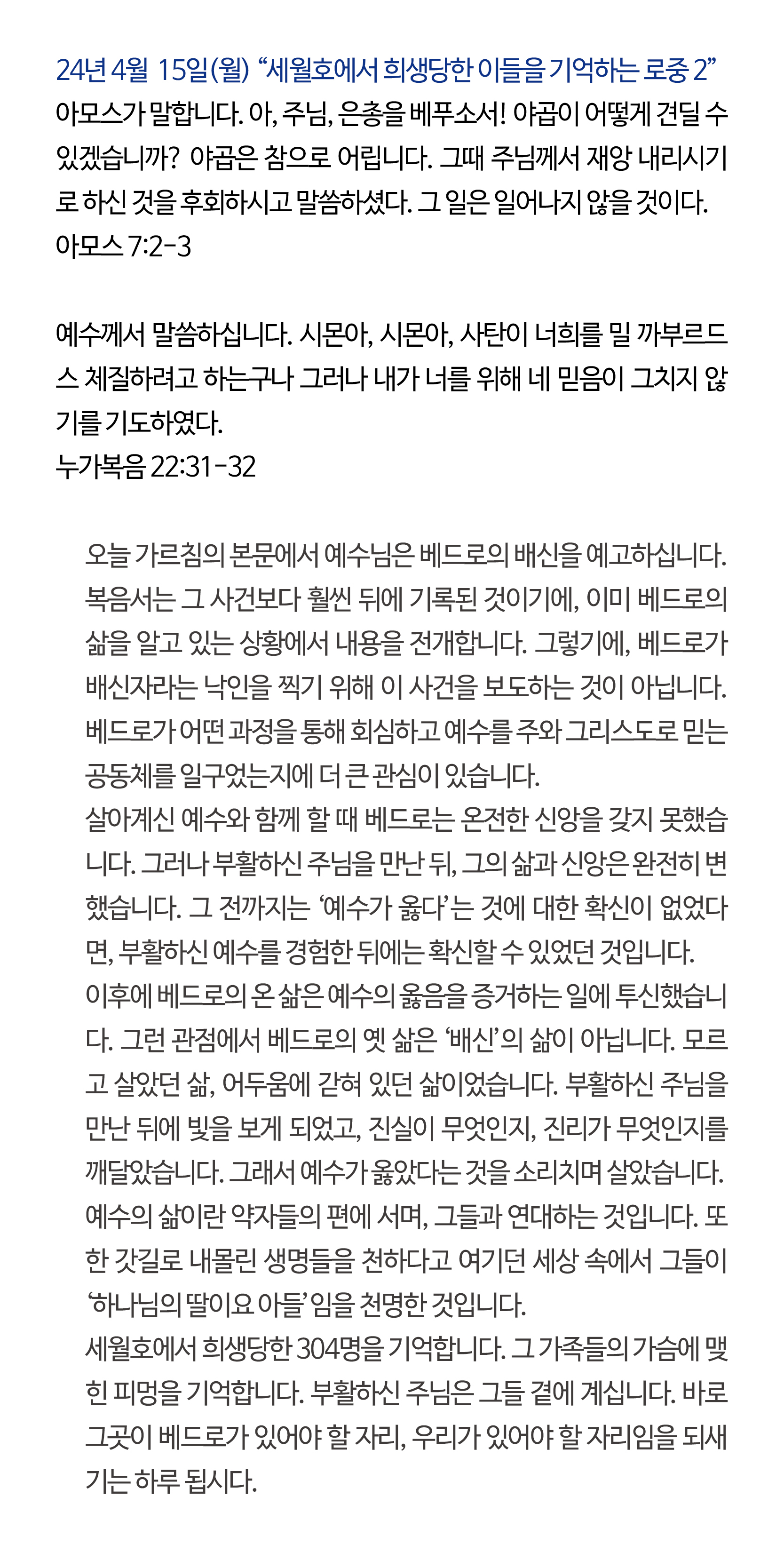 24년 4월 15일(월) “세월호에서 희생당한 이들을 기억하는 로중 2”
아모스가 말합니다. 아, 주님, 은총을 베푸소서! 야곱이 어떻게 견딜 수 있겠습니까? 야곱은 참으로 어립니다. 그때 주님께서 재앙 내리시기로 하신 것을 후회하시고 말씀하셨다. 그 일은 일어나지 않을 것이다.
아모스 7:2-3

예수께서 말씀하십니다. 시몬아, 시몬아, 사탄이 너희를 밀 까부르드스 체질하려고 하는구나 그러나 내가 너를 위해 네 믿음이 그치지 않기를 기도하였다.
누가복음 22:31-32

오늘 가르침의 본문에서 예수님은 베드로의 배신을 예고하십니다. 복음서는 그 사건보다 훨씬 뒤에 기록된 것이기에, 이미 베드로의 삶을 알고 있는 상황에서 내용을 전개합니다. 그렇기에, 베드로가 배신자라는 낙인을 찍기 위해 이 사건을 보도하는 것이 아닙니다. 베드로가 어떤 과정을 통해 회심하고 예수를 주와 그리스도로 믿는 공동체를 일구었는지에 더 큰 관심이 있습니다.
살아계신 예수와 함께 할 때 베드로는 온전한 신앙을 갖지 못했습니다. 그러나 부활하신 주님을 만난 뒤, 그의 삶과 신앙은 완전히 변했습니다. 그 전까지는 ‘예수가 옳다’는 것에 대한 확신이 없었다면, 부활하신 예수를 경험한 뒤에는 확신할 수 있었던 것입니다.
이후에 베드로의 온 삶은 예수의 옳음을 증거하는 일에 투신했습니다. 그런 관점에서 베드로의 옛 삶은 ‘배신’의 삶이 아닙니다. 모르고 살았던 삶, 어두움에 갇혀 있던 삶이었습니다. 부활하신 주님을 만난 뒤에 빛을 보게 되었고, 진실이 무엇인지, 진리가 무엇인지를 깨달았습니다. 그래서 예수가 옳았다는 것을 소리치며 살았습니다.
예수의 삶이란 약자들의 편에 서며, 그들과 연대하는 것입니다. 또한 갓길로 내몰린 생명들을 천하다고 여기던 세상 속에서 그들이 ‘하나님의 딸이요 아들’임을 천명한 것입니다.
세월호에서 희생당한 304명을 기억합니다. 그 가족들의 가슴에 맺힌 피멍을 기억합니다. 부활하신 주님은 그들 곁에 계십니다. 바로 그곳이 베드로가 있어야 할 자리, 우리가 있어야 할 자리임을 되새기는 하루 됩시다.